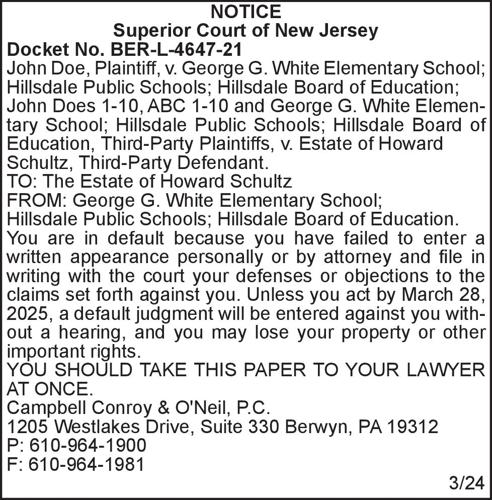 NOTICE
Superior Court of New Jersey
Docket No. BER-L-4647-21
John Doe, Plaintiff, v. George G. White Elementary School; Hillsdale Public Schools; Hillsdale Board of Education; John Does 1-10, ABC 1-10 and George G. White Elementary School; Hillsdale Public Schools; Hillsdale Board of Education, Third-Party Plaintiffs, v. Estate of Howard Schultz, Third-Party Defendant.
TO: The Estate of Howard Schultz
FROM: George G. White Elementary School; Hillsdale Public Schools; Hillsdale Board of Education.
You are in default because you have failed to enter a written appearance personally or by attorney and file in writing with the court your defenses or objections to the claims set forth against you. Unless you act by March 28, 2025, a default judgment will be entered against you without a hearing, and you may lose your property or other important rights.
YOU SHOULD TAKE THIS PAPER TO YOUR LAWYER AT ONCE.
Campbell Conroy & O'Neil, P.C.
1205 Westlakes Drive, Suite 330 Berwyn, PA 19312
P: 610-964-1900
F: 610-964-1981
3/24